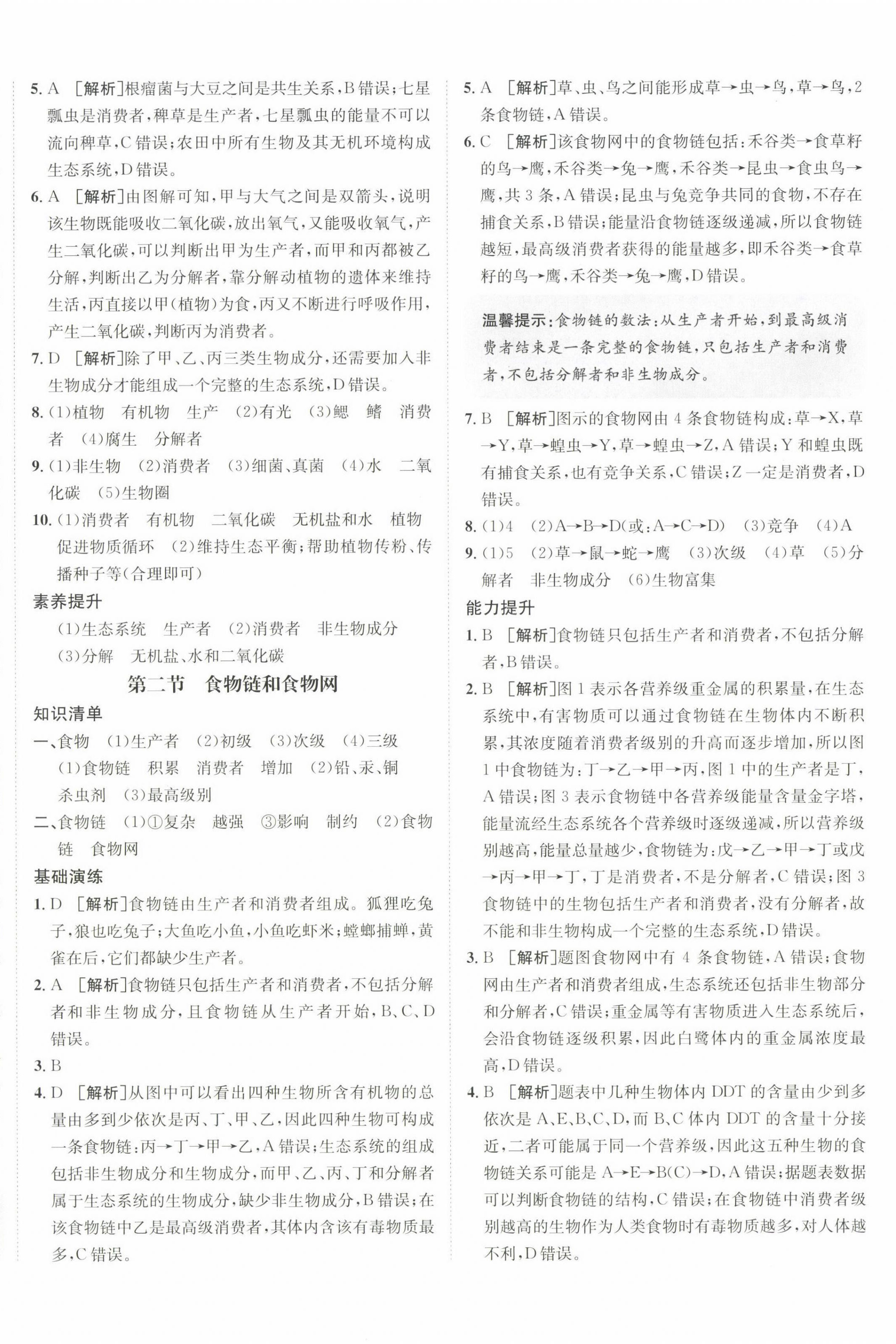 5. A [解析]根瘤菌与大豆之间是共生关系,B错误;七星瓢虫是消费者,稗草是生产者,七星瓢虫的能量不可以流向稗草,C错误;农田中所有生物及其无机环境构成生态系统,D错误。

6. A [解析]由图解可知,甲与大气之间是双箭头,说明该生物既能吸收二氧化碳,放出氧气,又能吸收氧气,产生二氧化碳,可以判断出甲为生产者,而甲和丙都被乙分解,判断出乙为分解者,靠分解动植物的遗体来维持生活,丙直接以甲(植物)为食,丙又不断进行呼吸作用,产生二氧化碳,判断丙为消费者。

7. D [解析]除了甲、乙、丙三类生物成分,还需要加入非生物成分才能组成一个完整的生态系统,D错误。

8. (1)植物 有机物 生产 (2)有光 (3)鳃 鳍 消费者 (4)腐生 分解者

9. (1)非生物 (2)消费者 (3)细菌、真菌 (4)水 二氧化碳 (5)生物圈

10. (1)消费者 有机物 二氧化碳 无机盐和水 植物 促进物质循环 (2)维持生态平衡;帮助植物传粉、传播种子等(合理即可)

素养提升

(1)生态系统 生产者 (2)消费者 非生物成分 (3)分解 无机盐、水和二氧化碳

第二节 食物链和食物网

知识清单

一、食物 (1)生产者 (2)初级 (3)次级 (4)三级 (1)食物链 积累 消费者 增加 (2)铅、汞、铜 杀虫剂 (3)最高级别

二、食物链 (1)①复杂 越强 ③影响 制约 (2)食物链 食物网

基础演练

1. D [解析]食物链由生产者和消费者组成。狐狸吃兔子,狼也吃兔子;大鱼吃小鱼,小鱼吃虾米;螳螂捕蝉,黄雀在后,它们都缺少生产者。

2. A [解析]食物链只包括生产者和消费者,不包括分解者和非生物成分,且食物链从生产者开始,B、C、D错误。

3. B

4. D [解析]从图中可以看出四种生物所含有机物的总量由多到少依次是丙、丁、甲、乙,因此四种生物可构成一条食物链:丙→丁→甲→乙,A错误;生态系统的组成包括非生物成分和生物成分,而甲、乙、丙、丁和分解者属于生态系统的生物成分,缺少非生物成分,B错误;在该食物链中乙是最高级消费者,其体内含该有毒物质最多,C错误。

5. A [解析]草、虫、鸟之间能形成草→虫→鸟,草→鸟,2条食物链,A错误。

6. C [解析]该食物网中的食物链包括:禾谷类→食草籽的鸟→鹰,禾谷类→兔→鹰,禾谷类→昆虫→食虫鸟→鹰,共3条,A错误;昆虫与兔竞争共同的食物,不存在捕食关系,B错误;能量沿食物链逐级递减,所以食物链越短,最高级消费者获得的能量越多,即禾谷类→食草籽的鸟→鹰,禾谷类→兔→鹰,D错误。

温馨提示:食物链的数法:从生产者开始,到最高级消费者结束是一条完整的食物链,只包括生产者和消费者,不包括分解者和非生物成分。

7. B [解析]图示的食物网由4条食物链构成:草→X,草→Y,草→蝗虫→Y,草→蝗虫→Z,A错误;Y和蝗虫既有捕食关系,也有竞争关系,C错误;Z一定是消费者,D错误。

8. (1)4 (2)A→B→D(或:A→C→D) (3)竞争 (4)A

9. (1)5 (2)草→鼠→蛇→鹰 (3)次级 (4)草 (5)分解者 非生物成分 (6)生物富集

能力提升

1. B [解析]食物链只包括生产者和消费者,不包括分解者,B错误。

2. B [解析]图1表示各营养级重金属的积累量,在生态系统中,有害物质可以通过食物链在生物体内不断积累,其浓度随着消费者级别的升高而逐步增加,所以图1中食物链为:丁→乙→甲→丙,图1中的生产者是丁,A错误;图3表示食物链中各营养级能量含量金字塔,能量流经生态系统各个营养级时逐级递减,所以营养级别越高,能量总量越少,食物链为:戊→乙→甲→丁或戊→丙→甲→丁,丁是消费者,不是分解者,C错误;图3食物链中的生物包括生产者和消费者,没有分解者,故不能和非生物构成一个完整的生态系统,D错误。

3. B [解析]题图食物网中有4条食物链,A错误;食物网由生产者和消费者组成,生态系统还包括非生物部分和分解者,C错误;重金属等有害物质进入生态系统后,会沿食物链逐级积累,因此白鹭体内的重金属浓度最高,D错误。

4. B [解析]题表中几种生物体内DDT的含量由少到多依次是A、E、B、C、D,而B、C体内DDT的含量十分接近,二者可能属于同一个营养级,因此这五种生物的食物链关系可能是A→E→B(C)→D,A错误;据题表数据可以判断食物链的结构,C错误;在食物链中消费者级别越高的生物作为人类食物时有毒物质越多,对人体越不利,D错误。